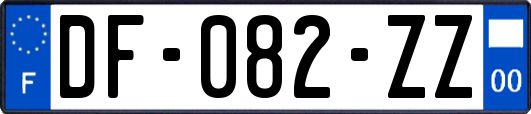 F

DF-082-ZZ

00